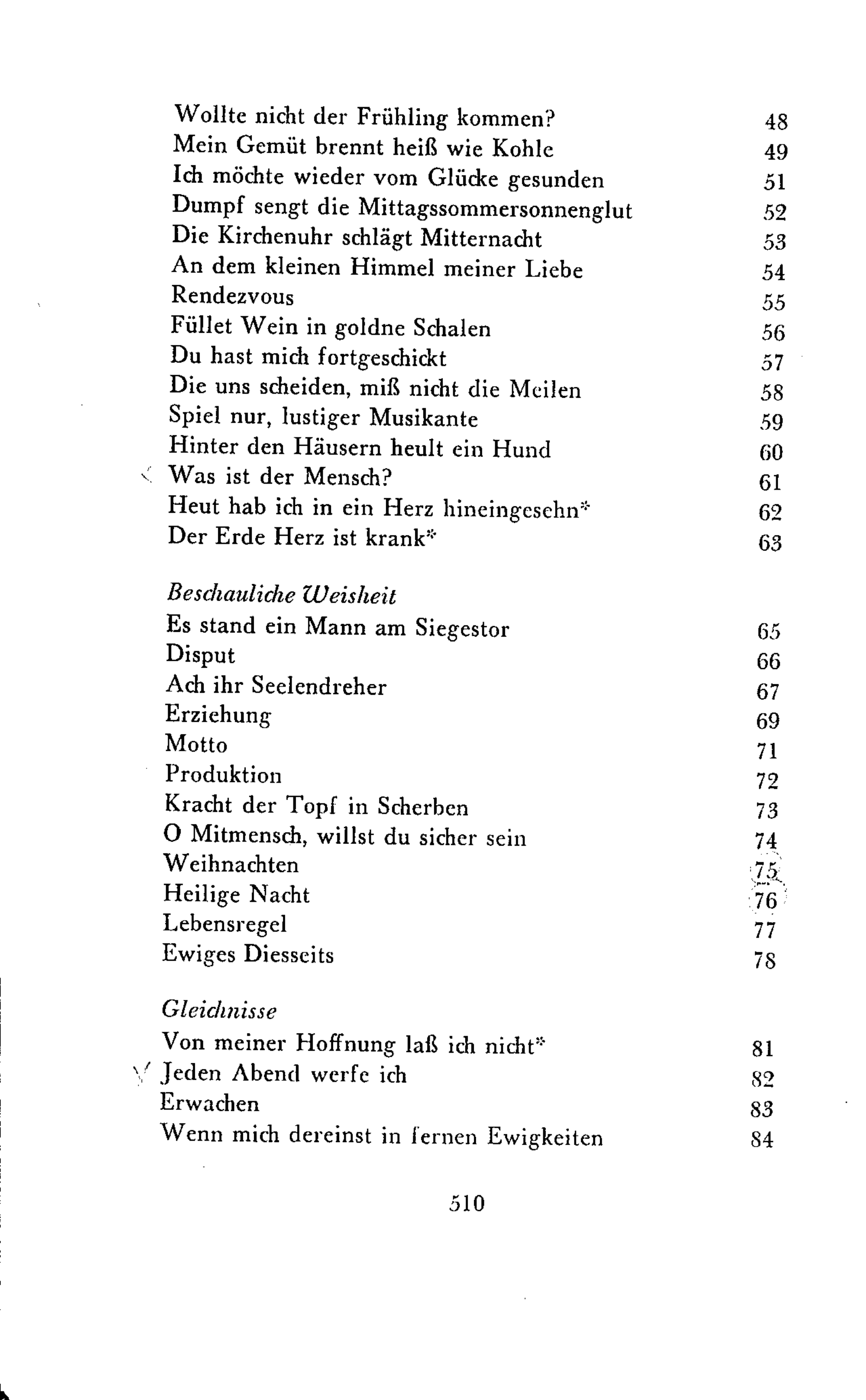 Wollte nicht der Frühling kommen? 48
Mein Gemüt brennt heiß wie Kohle 49
Ich möchte wieder vom Glücke gesunden 51
Dumpf sengt die Mittagssommersonnenglut 52
Die Kirchenuhr schlägt Mitternacht 53
An dem kleinen Himmel meiner Liebe 54
Rendezvous 55
Füllet Wein in goldne Schalen 56
Du hast mich fortgeschickt 57
Die uns scheiden, miß nicht die Meilen 58
Spiel nur, lustiger Musikante 59
Hinter den Häusern heult ein Hund 60
Was ist der Mensch? 61
Heut hab ich in ein Herz hineingesehn* 62
Der Erde Herz ist krank* 63

Beschauliche Weisheit
Es stand ein Mann am Siegestor 65
Disput 66
Ach ihr Seelendreher 67
Erziehung 69
Motto 71
Produktion 72
Kracht der Topf in Scherben 73
O Mitmensch, willst du sicher sein 74
Weihnachten 75
Heilige Nacht 76
Lebensregel 77
Ewiges Diesseits 78

Gleichnisse
Von meiner Hoffnung laß ich nicht* 81
Jeden Abend werfe ich 82
Erwachen 83
Wenn mich dereinst in fernen Ewigkeiten 84

510